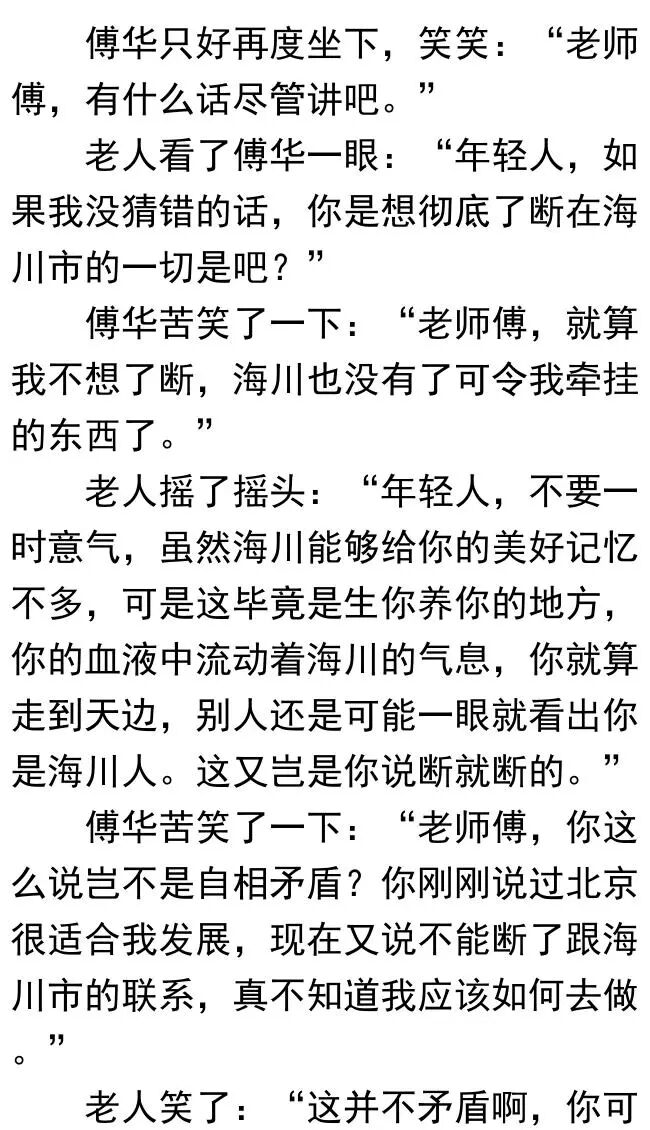 傅华只好再度坐下，笑笑：“老师傅，有什么话尽管讲吧。”

老人看了傅华一眼：“年轻人，如果我没猜错的话，你是想彻底了断在海川市的一切是吧？”

傅华苦笑了一下：“老师傅，就算我不想了断，海川也没有了可令我牵挂的东西了。”

老人摇了摇头：“年轻人，不要一时意气，虽然海川能够给你的美好记忆不多，可是这毕竟是生你养你的地方，你的血液中流动着海川的气息，你就算走到天边，别人还是可能一眼就看出你是海川人。这又岂是你说断就断的。”

傅华苦笑了一下：“老师傅，你这么说岂不是自相矛盾？你刚刚说过北京很适合我发展，现在又说不能断了跟海川市的联系，真不知道我应该如何去做。”

老人笑了：“这并不矛盾啊，你可